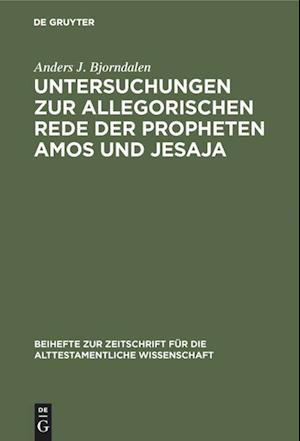 DE GRUYTER

Anders J. Bjorndalen

UNTERSUCHUNGEN ZUR ALLEGORISCHEN REDE DER PROPHETEN AMOS UND JESAJA

BEIHEFTE ZUR ZEITSCHRIFT FÜR DIE ALTTESTAMENTLICHE WISSENSCHAFT

DE
G